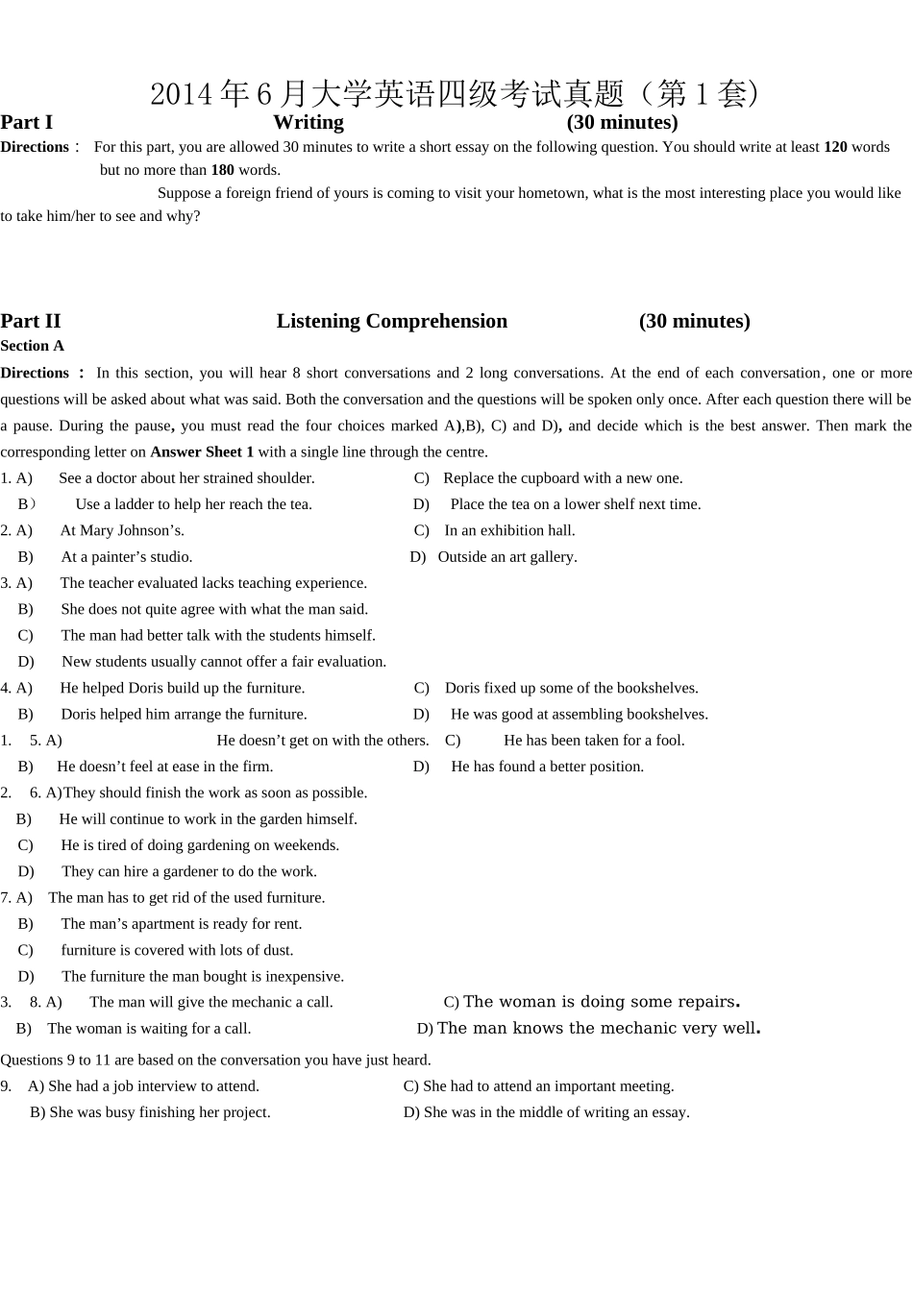 2014年6月大学英语四级考试真题（第1套）

Part I Writing (30 minutes)

Directions： For this part, you are allowed 30 minutes to write a short essay on the following question. You should write at least 120 words but no more than 180 words.

Suppose a foreign friend of yours is coming to visit your hometown, what is the most interesting place you would like to take him/her to see and why?

Part II Listening Comprehension (30 minutes)

Section A

Directions： In this section, you will hear 8 short conversations and 2 long conversations. At the end of each conversation, one or more questions will be asked about what was said. Both the conversation and the questions will be spoken only once. After each question there will be a pause. During the pause, you must read the four choices marked A),B), C) and D), and decide which is the best answer. Then mark the corresponding letter on Answer Sheet 1 with a single line through the centre.

1. A) See a doctor about her strained shoulder. C) Replace the cupboard with a new one.
B） Use a ladder to help her reach the tea. D) Place the tea on a lower shelf next time.

2. A) At Mary Johnson’s. C) In an exhibition hall.
B) At a painter’s studio. D) Outside an art gallery.

3. A) The teacher evaluated lacks teaching experience.
B) She does not quite agree with what the man said.
C) The man had better talk with the students himself.
D) New students usually cannot offer a fair evaluation.

4. A) He helped Doris build up the furniture. C) Doris fixed up some of the bookshelves.
B) Doris helped him arrange the furniture. D) He was good at assembling bookshelves.

1. 5. A) He doesn’t get on with the others. C) He has been taken for a fool.
B) He doesn’t feel at ease in the firm. D) He has found a better position.

2. 6. A)They should finish the work as soon as possible.
B) He will continue to work in the garden himself.
C) He is tired of doing gardening on weekends.
D) They can hire a gardener to do the work.

7. A) The man has to get rid of the used furniture.
B) The man’s apartment is ready for rent.
C) furniture is covered with lots of dust.
D) The furniture the man bought is inexpensive.

3. 8. A) The man will give the mechanic a call. C) The woman is doing some repairs.
B) The woman is waiting for a call. D) The man knows the mechanic very well.

Questions 9 to 11 are based on the conversation you have just heard.

9. A) She had a job interview to attend. C) She had to attend an important meeting.
B) She was busy finishing her project. D) She was in the middle of writing an essay.